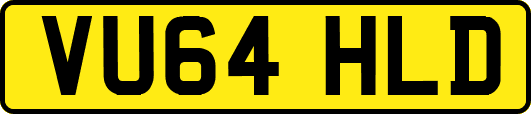 VU64 HLD